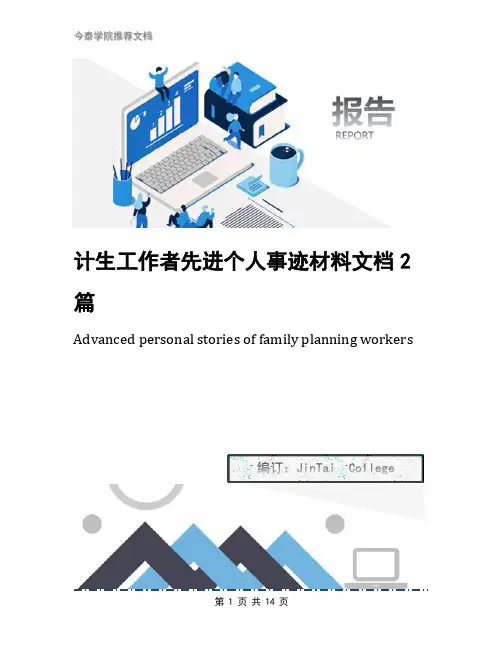 今泰学院推荐文档

报告
REPORT

计生工作者先进个人事迹材料文档2篇

Advanced personal stories of family planning workers

编订：JinTai College

第 1 页 共 14 页